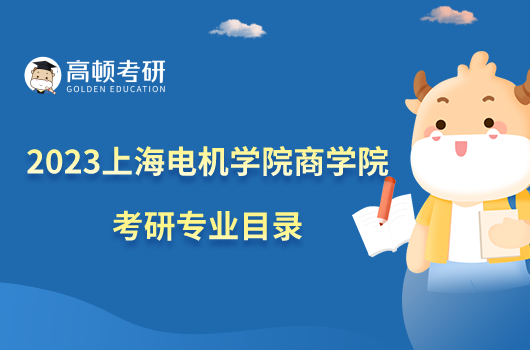 高顿考研
GOLDEN EDUCATION

2023上海电机学院商学院

考研专业目录